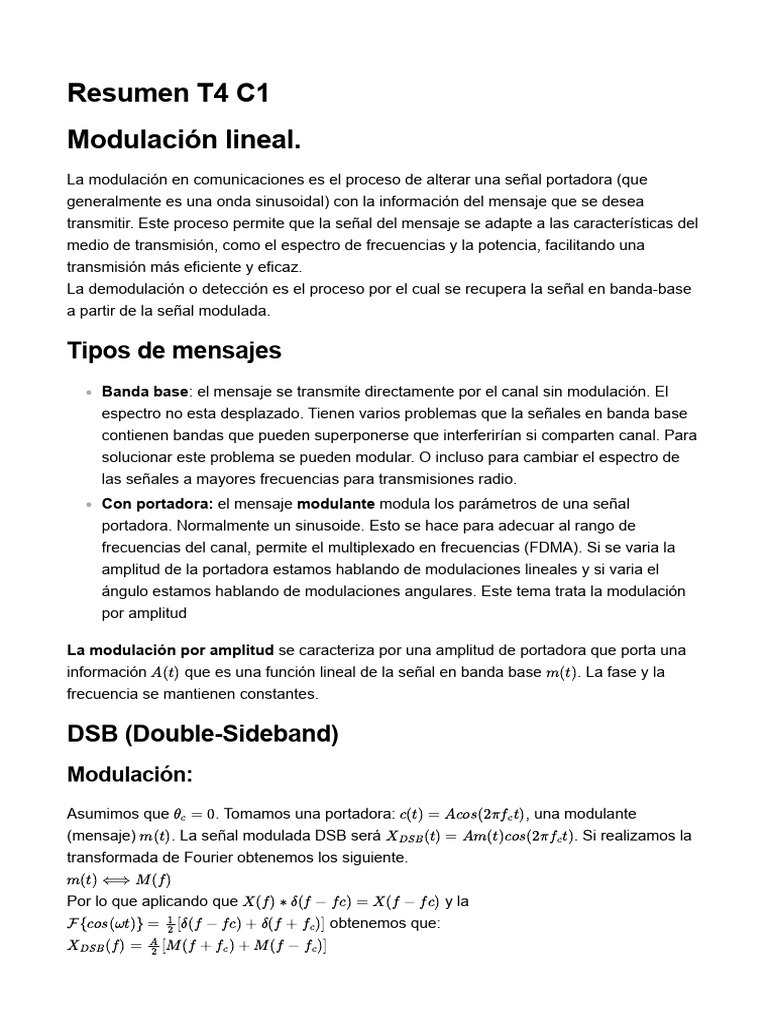 Resumen T4 C1

Modulación lineal.

La modulación en comunicaciones es el proceso de alterar una señal portadora (que generalmente es una onda sinusoidal) con la información del mensaje que se desea transmitir. Este proceso permite que la señal del mensaje se adapte a las características del medio de transmisión, como el espectro de frecuencias y la potencia, facilitando una transmisión más eficiente y eficaz.
La demodulación o detección es el proceso por el cual se recupera la señal en banda-base a partir de la señal modulada.

Tipos de mensajes

• Banda base: el mensaje se transmite directamente por el canal sin modulación. El espectro no esta desplazado. Tienen varios problemas que la señales en banda base contienen bandas que pueden superponerse que interferirían si comparten canal. Para solucionar este problema se pueden modular. O incluso para cambiar el espectro de las señales a mayores frecuencias para transmisiones radio.
• Con portadora: el mensaje modulante modula los parámetros de una señal portadora. Normalmente un sinusoide. Esto se hace para adecuar al rango de frecuencias del canal, permite el multiplexado en frecuencias (FDMA). Si se varia la amplitud de la portadora estamos hablando de modulaciones lineales y si varia el ángulo estamos hablando de modulaciones angulares. Este tema trata la modulación por amplitud

La modulación por amplitud se caracteriza por una amplitud de portadora que porta una información $A(t)$ que es una función lineal de la señal en banda base $m(t)$. La fase y la frecuencia se mantienen constantes.

DSB (Double-Sideband)

Modulación:

Asumimos que $\theta_c = 0$. Tomamos una portadora: $c(t) = Acos(2\pi f_c t)$, una modulante (mensaje) $m(t)$. La señal modulada DSB será $X_{DSB}(t) = Am(t)cos(2\pi f_c t)$. Si realizamos la transformada de Fourier obtenemos los siguiente.
$m(t) \Longleftrightarrow M(f)$
Por lo que aplicando que $X(f) * \delta(f - fc) = X(f - fc)$ y la
$\mathcal{F}\{cos(\omega t)\} = \frac{1}{2}[\delta(f - fc) + \delta(f + f_c)]$ obtenemos que:
$X_{DSB}(f) = \frac{A}{2}[M(f + f_c) + M(f - f_c)]$